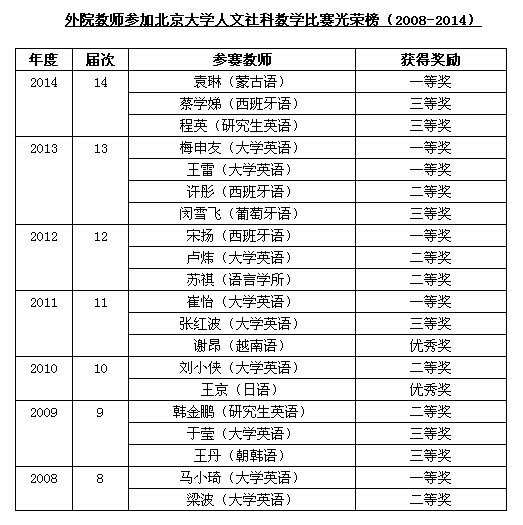 外院教师参加北京大学人文社科教学比赛光荣榜（2008-2014）

| 年度 | 届次 | 参赛教师 | 获得奖励 |
|---|---|---|---|
| 2014 | 14 | 袁琳（蒙古语） | 一等奖 |
| | | 蔡学娣（西班牙语） | 三等奖 |
| | | 程英（研究生英语） | 三等奖 |
| 2013 | 13 | 梅申友（大学英语） | 一等奖 |
| | | 王雷（大学英语） | 一等奖 |
| | | 许彤（西班牙语） | 二等奖 |
| | | 闵雪飞（葡萄牙语） | 三等奖 |
| 2012 | 12 | 宋扬（西班牙语） | 一等奖 |
| | | 卢炜（大学英语） | 二等奖 |
| | | 苏祺（语言学所） | 二等奖 |
| 2011 | 11 | 崔怡（大学英语） | 一等奖 |
| | | 张红波（大学英语） | 三等奖 |
| | | 谢昂（越南语） | 优秀奖 |
| 2010 | 10 | 刘小侠（大学英语） | 二等奖 |
| | | 王京（日语） | 优秀奖 |
| 2009 | 9 | 韩金鹏（研究生英语） | 二等奖 |
| | | 于莹（大学英语） | 三等奖 |
| | | 王丹（朝韩语） | 三等奖 |
| 2008 | 8 | 马小琦（大学英语） | 一等奖 |
| | | 梁波（大学英语） | 二等奖 |